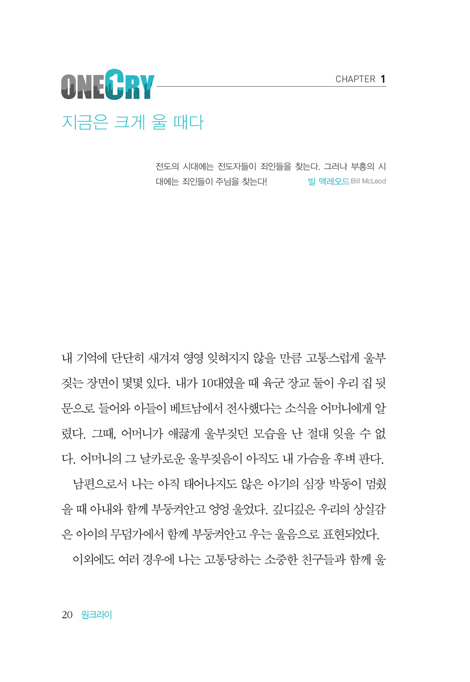 ONECRY

CHAPTER 1

지금은 크게 울 때다

전도의 시대에는 전도자들이 죄인들을 찾는다. 그러나 부흥의 시대에는 죄인들이 주님을 찾는다! 빌 맥레오드 Bill McLeod

내 기억에 단단히 새겨져 영영 잊혀지지 않을 만큼 고통스럽게 울부짖는 장면이 몇몇 있다. 내가 10대였을 때 육군 장교 둘이 우리 집 뒷문으로 들어와 아들이 베트남에서 전사했다는 소식을 어머니에게 알렸다. 그때, 어머니가 애끓게 울부짖던 모습을 난 절대 잊을 수 없다. 어머니의 그 날카로운 울부짖음이 아직도 내 가슴을 후벼 판다.

남편으로서 나는 아직 태어나지도 않은 아기의 심장 박동이 멈췄을 때 아내와 함께 부둥켜안고 엉엉 울었다. 깊디깊은 우리의 상실감은 아이의 무덤가에서 함께 부둥켜안고 우는 울음으로 표현되었다.

이외에도 여러 경우에 나는 고통당하는 소중한 친구들과 함께 울

20 원크라이